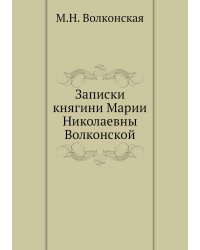 М.Н. Волконская

Записки княгини Марии Николаевны Волконской